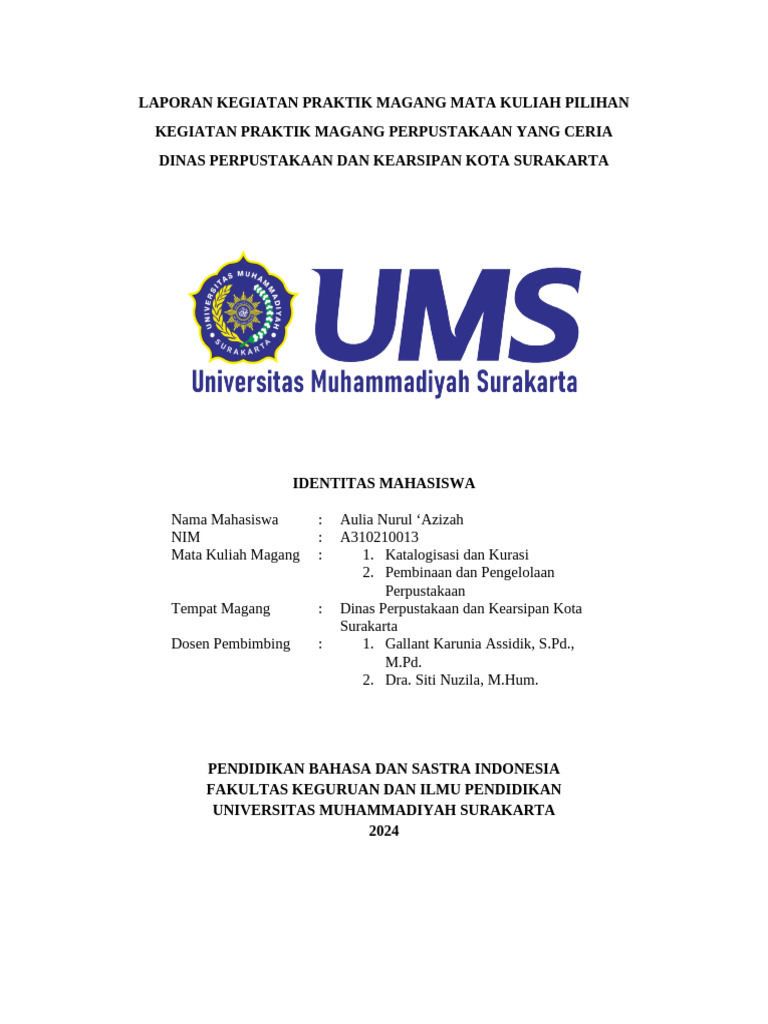 LAPORAN KEGIATAN PRAKTIK MAGANG MATA KULIAH PILIHAN

KEGIATAN PRAKTIK MAGANG PERPUSTAKAAN YANG CERIA

DINAS PERPUSTAKAAN DAN KEARSIPAN KOTA SURAKARTA

UNIVERSITAS MUHAMMADIYAH SURAKARTA

UMS

Universitas Muhammadiyah Surakarta

IDENTITAS MAHASISWA

Nama Mahasiswa : Aulia Nurul 'Azizah
NIM : A310210013
Mata Kuliah Magang : 1. Katalogisasi dan Kurasi
2. Pembinaan dan Pengelolaan Perpustakaan
Tempat Magang : Dinas Perpustakaan dan Kearsipan Kota Surakarta
Dosen Pembimbing : 1. Gallant Karunia Assidik, S.Pd., M.Pd.
2. Dra. Siti Nuzila, M.Hum.

PENDIDIKAN BAHASA DAN SASTRA INDONESIA
FAKULTAS KEGURUAN DAN ILMU PENDIDIKAN
UNIVERSITAS MUHAMMADIYAH SURAKARTA
2024